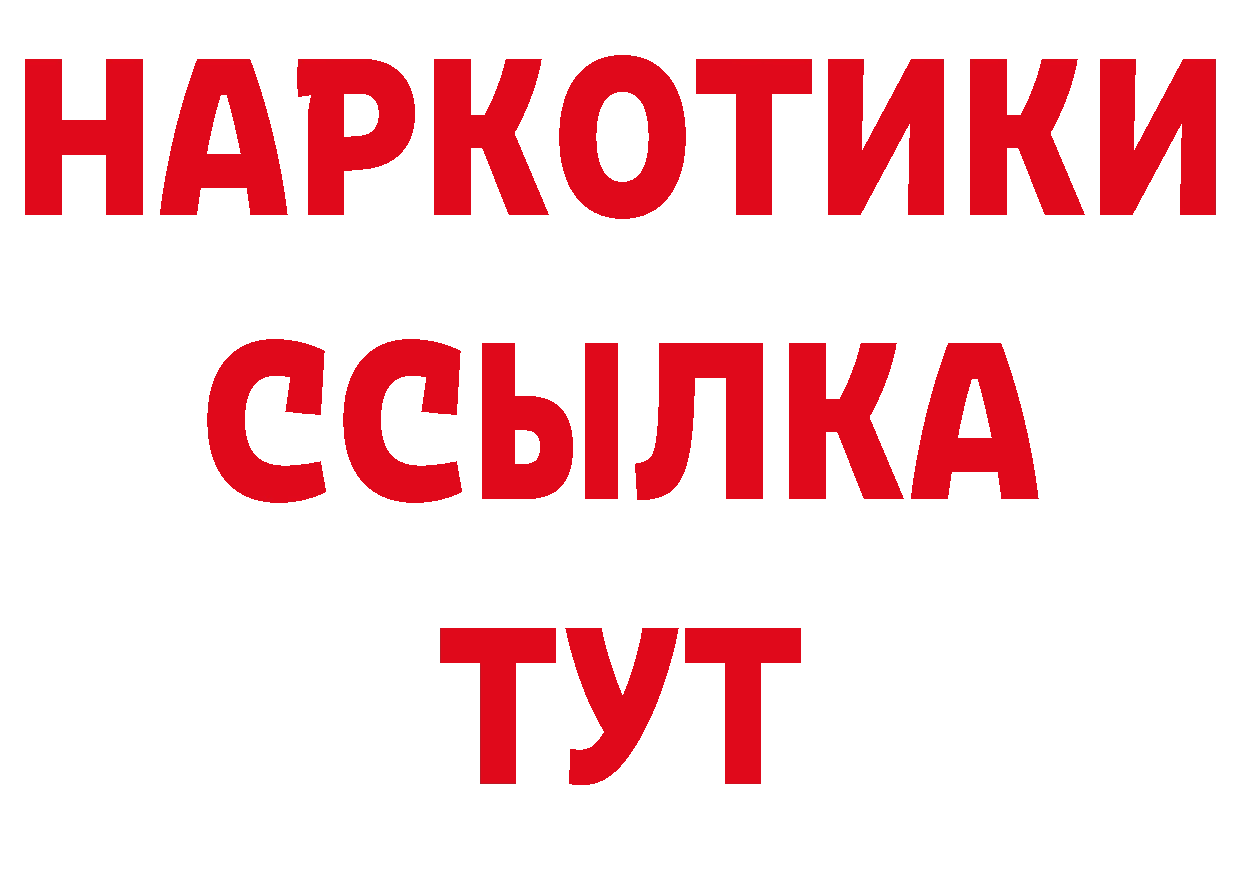 НАРКОТИКИ ССЫЛКА ТУТ